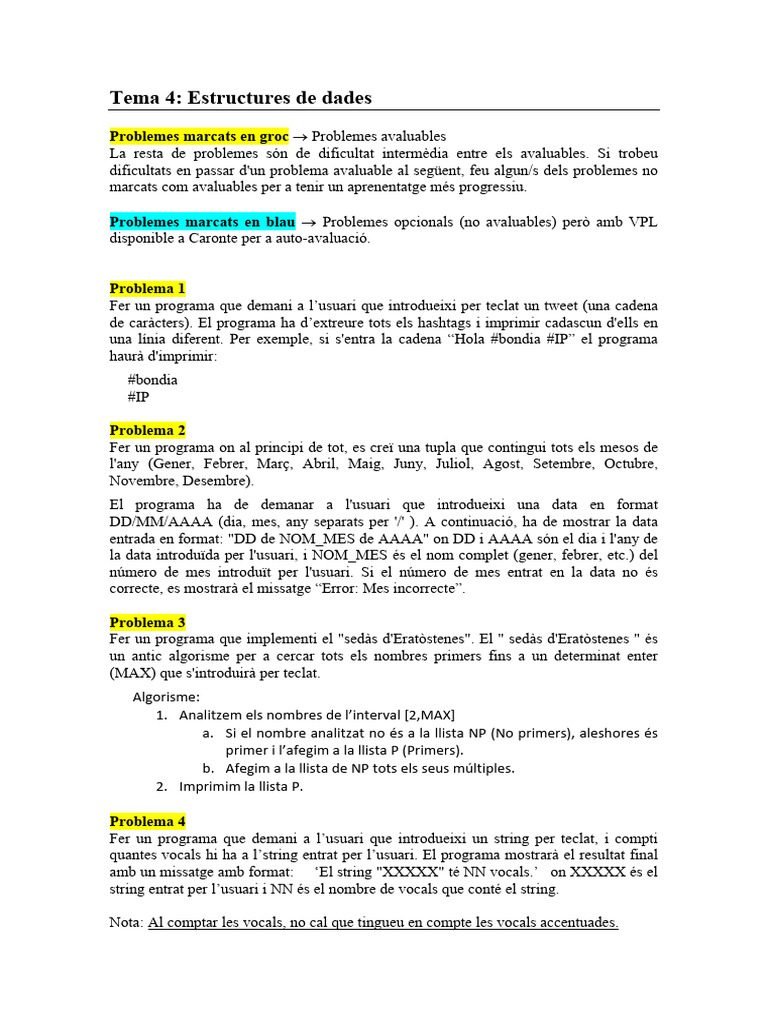 Tema 4: Estructures de dades

Problemes marcats en groc → Problemes avaluables
La resta de problemes són de dificultat intermèdia entre els avaluables. Si trobeu dificultats en passar d'un problema avaluable al següent, feu algun/s dels problemes no marcats com avaluables per a tenir un aprenentatge més progressiu.

Problemes marcats en blau → Problemes opcionals (no avaluables) però amb VPL disponible a Caronte per a auto-avaluació.

Problema 1
Fer un programa que demani a l'usuari que introdueixi per teclat un tweet (una cadena de caràcters). El programa ha d'extreure tots els hashtags i imprimir cadascun d'ells en una línia diferent. Per exemple, si s'entra la cadena "Hola #bondia #IP" el programa haurà d'imprimir:

#bondia
#IP

Problema 2
Fer un programa on al principi de tot, es creï una tupla que contingui tots els mesos de l'any (Gener, Febrer, Març, Abril, Maig, Juny, Juliol, Agost, Setembre, Octubre, Novembre, Desembre).

El programa ha de demanar a l'usuari que introdueixi una data en format DD/MM/AAAA (dia, mes, any separats per '/' ). A continuació, ha de mostrar la data entrada en format: "DD de NOM_MES de AAAA" on DD i AAAA són el dia i l'any de la data introduïda per l'usuari, i NOM_MES és el nom complet (gener, febrer, etc.) del número de mes introduït per l'usuari. Si el número de mes entrat en la data no és correcte, es mostrarà el missatge "Error: Mes incorrecte".

Problema 3
Fer un programa que implementi el "sedàs d'Eratòstenes". El " sedàs d'Eratòstenes " és un antic algorisme per a cercar tots els nombres primers fins a un determinat enter (MAX) que s'introduirà per teclat.

Algorisme:
1. Analitzem els nombres de l'interval [2,MAX]
a. Si el nombre analitzat no és a la llista NP (No primers), aleshores és primer i l'afegim a la llista P (Primers).
b. Afegim a la llista de NP tots els seus múltiples.
2. Imprimim la llista P.

Problema 4
Fer un programa que demani a l'usuari que introdueixi un string per teclat, i compti quantes vocals hi ha a l'string entrat per l'usuari. El programa mostrarà el resultat final amb un missatge amb format: 'El string "XXXXX" té NN vocals.' on XXXXX és el string entrat per l'usuari i NN és el nombre de vocals que conté el string.

Nota: Al comptar les vocals, no cal que tingueu en compte les vocals accentuades.